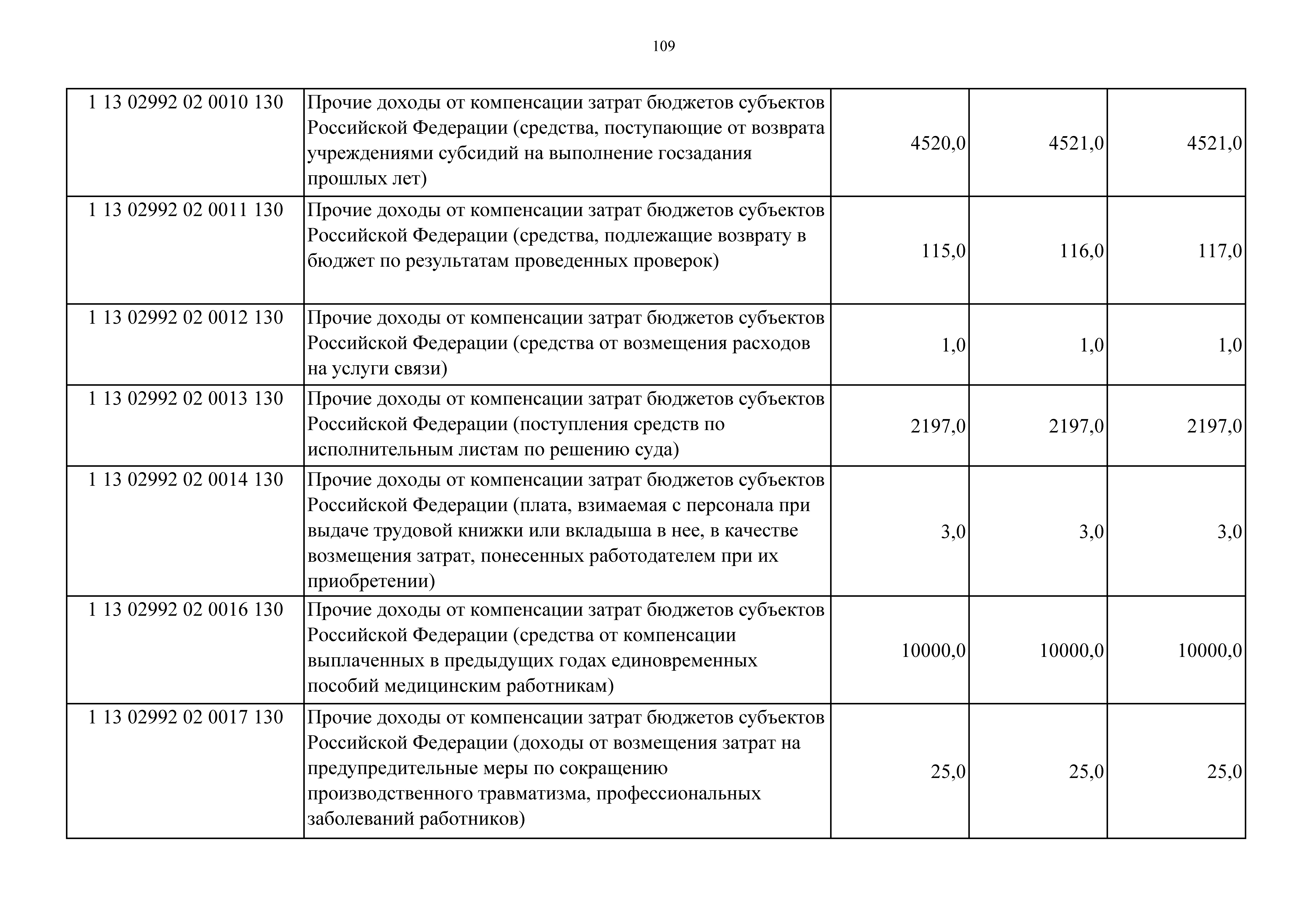 109

| | | | | |
|---|---|---|---|---|
| 1 13 02992 02 0010 130 | Прочие доходы от компенсации затрат бюджетов субъектов Российской Федерации (средства, поступающие от возврата учреждениями субсидий на выполнение госзадания прошлых лет) | 4520,0 | 4521,0 | 4521,0 |
| 1 13 02992 02 0011 130 | Прочие доходы от компенсации затрат бюджетов субъектов Российской Федерации (средства, подлежащие возврату в бюджет по результатам проведенных проверок) | 115,0 | 116,0 | 117,0 |
| 1 13 02992 02 0012 130 | Прочие доходы от компенсации затрат бюджетов субъектов Российской Федерации (средства от возмещения расходов на услуги связи) | 1,0 | 1,0 | 1,0 |
| 1 13 02992 02 0013 130 | Прочие доходы от компенсации затрат бюджетов субъектов Российской Федерации (поступления средств по исполнительным листам по решению суда) | 2197,0 | 2197,0 | 2197,0 |
| 1 13 02992 02 0014 130 | Прочие доходы от компенсации затрат бюджетов субъектов Российской Федерации (плата, взимаемая с персонала при выдаче трудовой книжки или вкладыша в нее, в качестве возмещения затрат, понесенных работодателем при их приобретении) | 3,0 | 3,0 | 3,0 |
| 1 13 02992 02 0016 130 | Прочие доходы от компенсации затрат бюджетов субъектов Российской Федерации (средства от компенсации выплаченных в предыдущих годах единовременных пособий медицинским работникам) | 10000,0 | 10000,0 | 10000,0 |
| 1 13 02992 02 0017 130 | Прочие доходы от компенсации затрат бюджетов субъектов Российской Федерации (доходы от возмещения затрат на предупредительные меры по сокращению производственного травматизма, профессиональных заболеваний работников) | 25,0 | 25,0 | 25,0 |